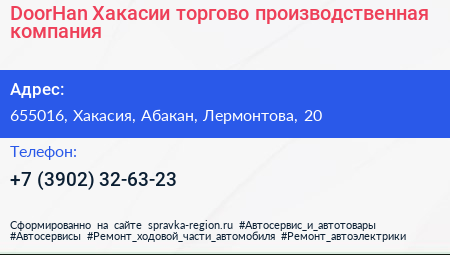 DoorHan Хакасии торгово производственная компания

Адрес:

655016, Хакасия, Абакан, Лермонтова, 20

Телефон:

+7 (3902) 32-63-23

Сформированно на сайте spravka-region.ru #Автосервис_и_автотовары #Автосервисы #Ремонт_ходовой_части_автомобиля #Ремонт_автоэлектрики